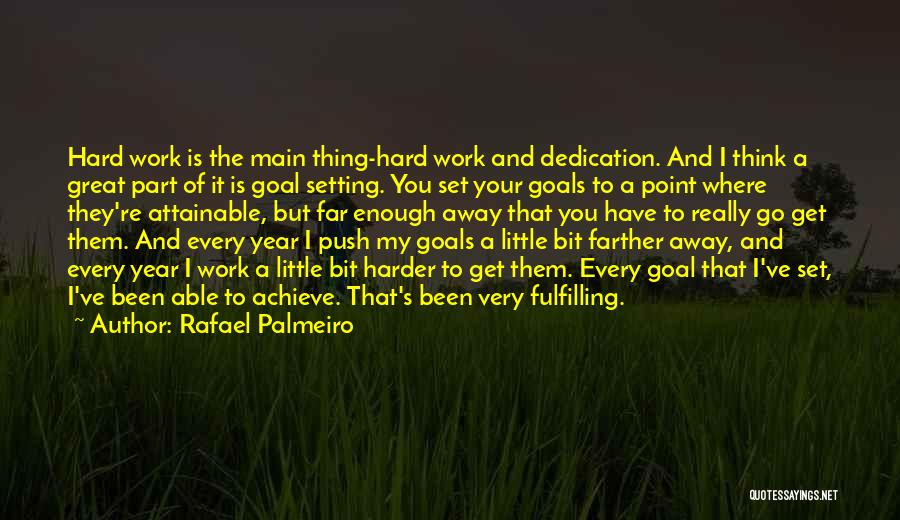 Hard work is the main thing-hard work and dedication. And I think a great part of it is goal setting. You set your goals to a point where they're attainable, but far enough away that you have to really go get them. And every year I push my goals a little bit farther away, and every year I work a little bit harder to get them. Every goal that I've set, I've been able to achieve. That's been very fulfilling.

~ Author: Rafael Palmeiro

QUOTESSAYINGS.NET